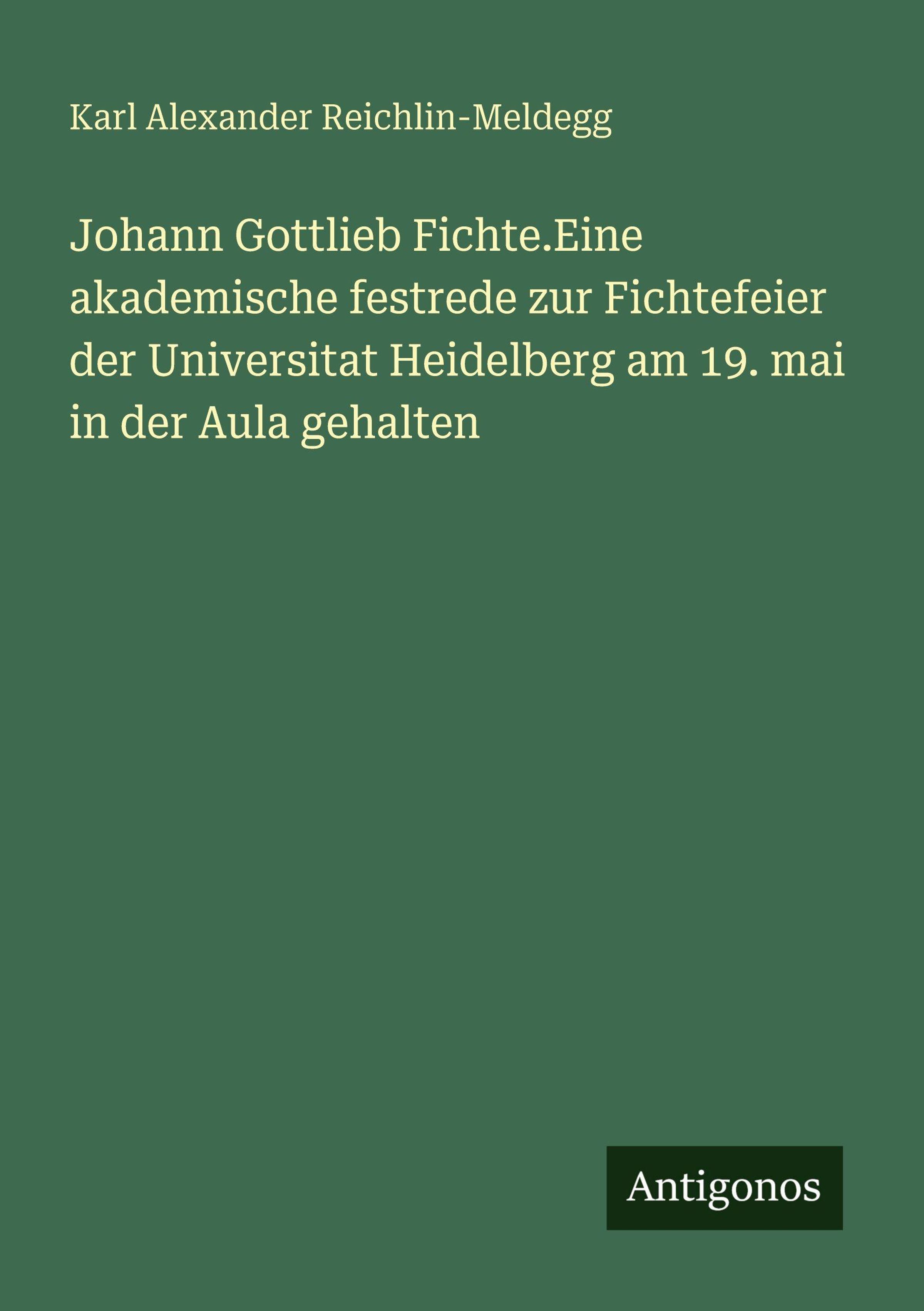 Karl Alexander Reichlin-Meldegg

Johann Gottlieb Fichte.Eine akademische festrede zur Fichtefeier der Universitat Heidelberg am 19. mai in der Aula gehalten

Antigonos